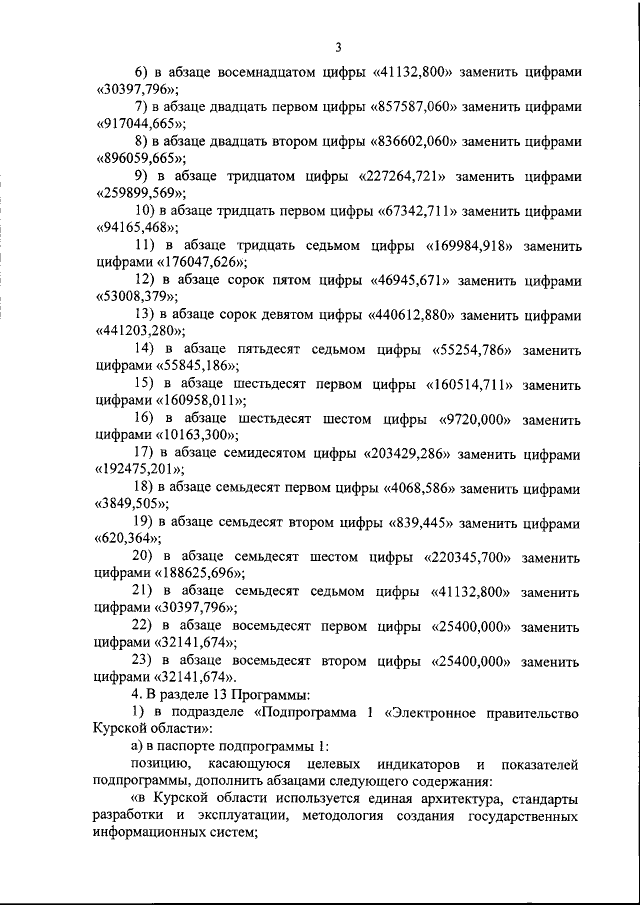 3

6) в абзаце восемнадцатом цифры «41132,800» заменить цифрами «30397,796»;

7) в абзаце двадцать первом цифры «857587,060» заменить цифрами «917044,665»;

8) в абзаце двадцать втором цифры «836602,060» заменить цифрами «896059,665»;

9) в абзаце тридцатом цифры «227264,721» заменить цифрами «259899,569»;

10) в абзаце тридцать первом цифры «67342,711» заменить цифрами «94165,468»;

11) в абзаце тридцать седьмом цифры «169984,918» заменить цифрами «176047,626»;

12) в абзаце сорок пятом цифры «46945,671» заменить цифрами «53008,379»;

13) в абзаце сорок девятом цифры «440612,880» заменить цифрами «441203,280»;

14) в абзаце пятьдесят седьмом цифры «55254,786» заменить цифрами «55845,186»;

15) в абзаце шестьдесят первом цифры «160514,711» заменить цифрами «160958,011»;

16) в абзаце шестьдесят шестом цифры «9720,000» заменить цифрами «10163,300»;

17) в абзаце семидесятом цифры «203429,286» заменить цифрами «192475,201»;

18) в абзаце семьдесят первом цифры «4068,586» заменить цифрами «3849,505»;

19) в абзаце семьдесят втором цифры «839,445» заменить цифрами «620,364»;

20) в абзаце семьдесят шестом цифры «220345,700» заменить цифрами «188625,696»;

21) в абзаце семьдесят седьмом цифры «41132,800» заменить цифрами «30397,796»;

22) в абзаце восемьдесят первом цифры «25400,000» заменить цифрами «32141,674»;

23) в абзаце восемьдесят втором цифры «25400,000» заменить цифрами «32141,674».

4. В разделе 13 Программы:

1) в подразделе «Подпрограмма 1 «Электронное правительство Курской области»:

а) в паспорте подпрограммы 1:

позицию, касающуюся целевых индикаторов и показателей подпрограммы, дополнить абзацами следующего содержания:

«в Курской области используется единая архитектура, стандарты разработки и эксплуатации, методология создания государственных информационных систем;